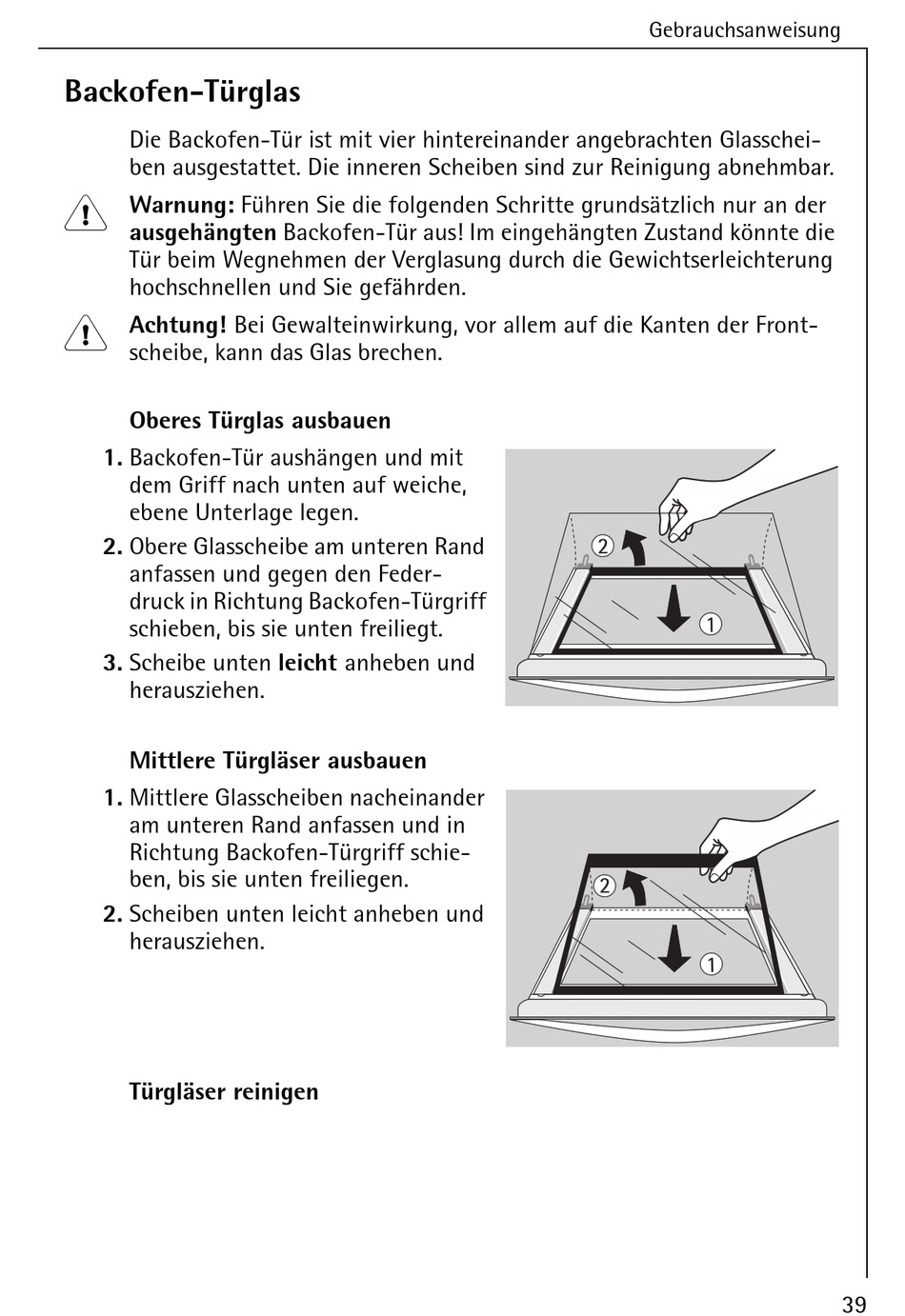 Gebrauchsanweisung

Backofen-Türglas

Die Backofen-Tür ist mit vier hintereinander angebrachten Glasscheiben ausgestattet. Die inneren Scheiben sind zur Reinigung abnehmbar.

Warnung: Führen Sie die folgenden Schritte grundsätzlich nur an der ausgehängten Backofen-Tür aus! Im eingehängten Zustand könnte die Tür beim Wegnehmen der Verglasung durch die Gewichtserleichterung hochschnellen und Sie gefährden.

Achtung! Bei Gewalteinwirkung, vor allem auf die Kanten der Frontscheibe, kann das Glas brechen.

Oberes Türglas ausbauen

1. Backofen-Tür aushängen und mit dem Griff nach unten auf weiche, ebene Unterlage legen.
2. Obere Glasscheibe am unteren Rand anfassen und gegen den Federdruck in Richtung Backofen-Türgriff schieben, bis sie unten freiliegt.
3. Scheibe unten leicht anheben und herausziehen.

2
1

Mittlere Türgläser ausbauen

1. Mittlere Glasscheiben nacheinander am unteren Rand anfassen und in Richtung Backofen-Türgriff schieben, bis sie unten freiliegen.
2. Scheiben unten leicht anheben und herausziehen.

2
1

Türgläser reinigen

39